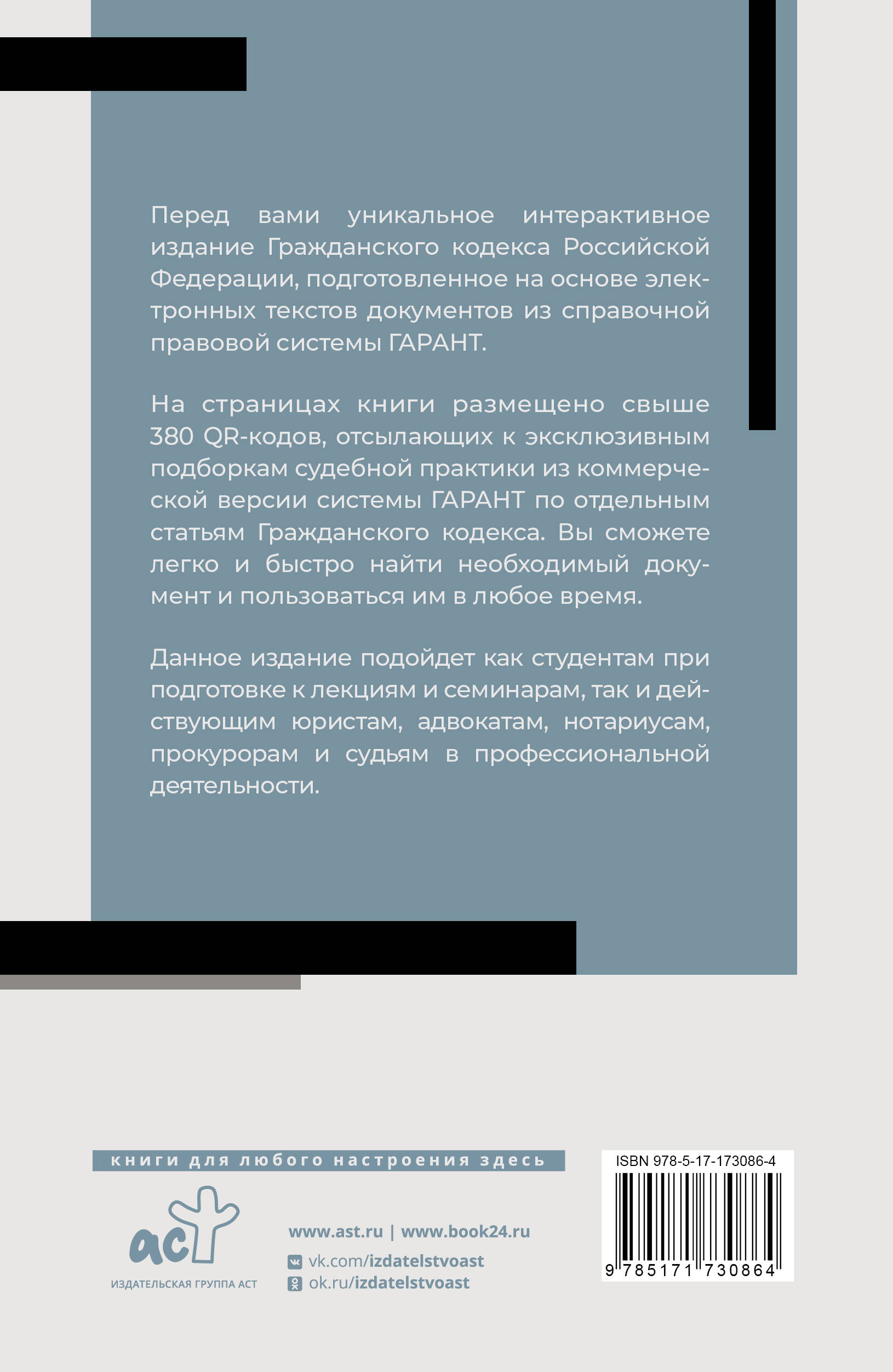 Перед вами уникальное интерактивное издание Гражданского кодекса Российской Федерации, подготовленное на основе электронных текстов документов из справочной правовой системы ГАРАНТ.

На страницах книги размещено свыше 380 QR-кодов, отсылающих к эксклюзивным подборкам судебной практики из коммерческой версии системы ГАРАНТ по отдельным статьям Гражданского кодекса. Вы сможете легко и быстро найти необходимый документ и пользоваться им в любое время.

Данное издание подойдет как студентам при подготовке к лекциям и семинарам, так и действующим юристам, адвокатам, нотариусам, прокурорам и судьям в профессиональной деятельности.

книги для любого настроения здесь

аст
ИЗДАТЕЛЬСКАЯ ГРУППА АСТ

www.ast.ru | www.book24.ru
vk.com/izdatelstvoast
ok.ru/izdatelstvoast

ISBN 978-5-17-173086-4
9 785171 730864